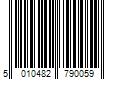 5 010482 790059